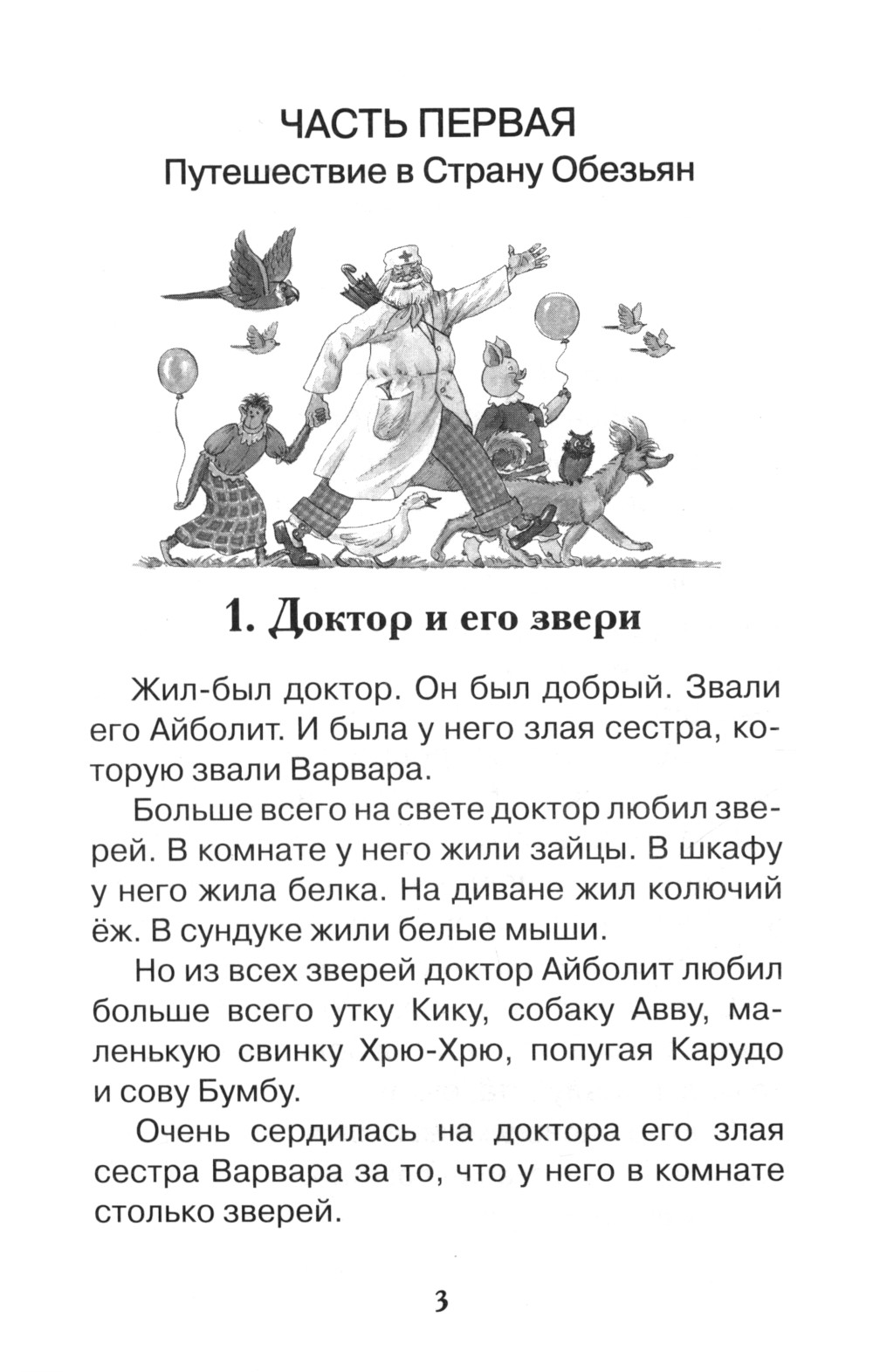 ЧАСТЬ ПЕРВАЯ
Путешествие в Страну Обезьян

1. Доктор и его звери

Жил-был доктор. Он был добрый. Звали его Айболит. И была у него злая сестра, которую звали Варвара.

Больше всего на свете доктор любил зверей. В комнате у него жили зайцы. В шкафу у него жила белка. На диване жил колючий ёж. В сундуке жили белые мыши.

Но из всех зверей доктор Айболит любил больше всего утку Кику, собаку Авву, маленькую свинку Хрю-Хрю, попугая Карудо и сову Бумбу.

Очень сердилась на доктора его злая сестра Варвара за то, что у него в комнате столько зверей.

3